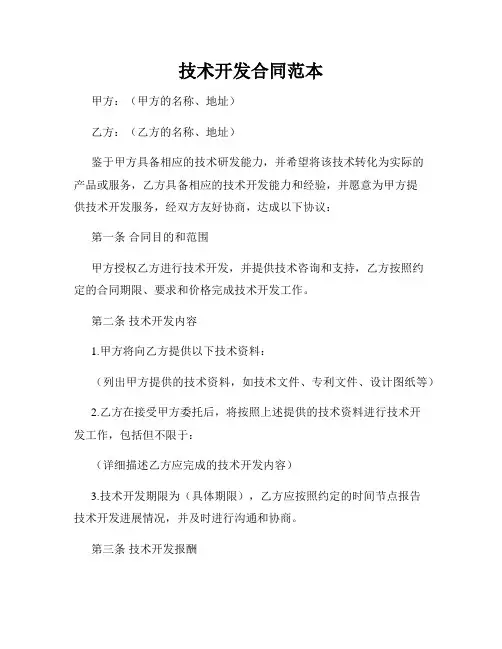 技术开发合同范本

甲方：（甲方的名称、地址）

乙方：（乙方的名称、地址）

鉴于甲方具备相应的技术研发能力，并希望将该技术转化为实际的产品或服务，乙方具备相应的技术开发能力和经验，并愿意为甲方提供技术开发服务，经双方友好协商，达成以下协议：

第一条 合同目的和范围

甲方授权乙方进行技术开发，并提供技术咨询和支持，乙方按照约定的合同期限、要求和价格完成技术开发工作。

第二条 技术开发内容

1.甲方将向乙方提供以下技术资料：

（列出甲方提供的技术资料，如技术文件、专利文件、设计图纸等）

2.乙方在接受甲方委托后，将按照上述提供的技术资料进行技术开发工作，包括但不限于：

（详细描述乙方应完成的技术开发内容）

3.技术开发期限为（具体期限），乙方应按照约定的时间节点报告技术开发进展情况，并及时进行沟通和协商。

第三条 技术开发报酬